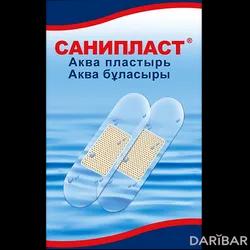 САНИПЛАСТ®
Аква пластырь
Аква бұласыры

DARIBAR